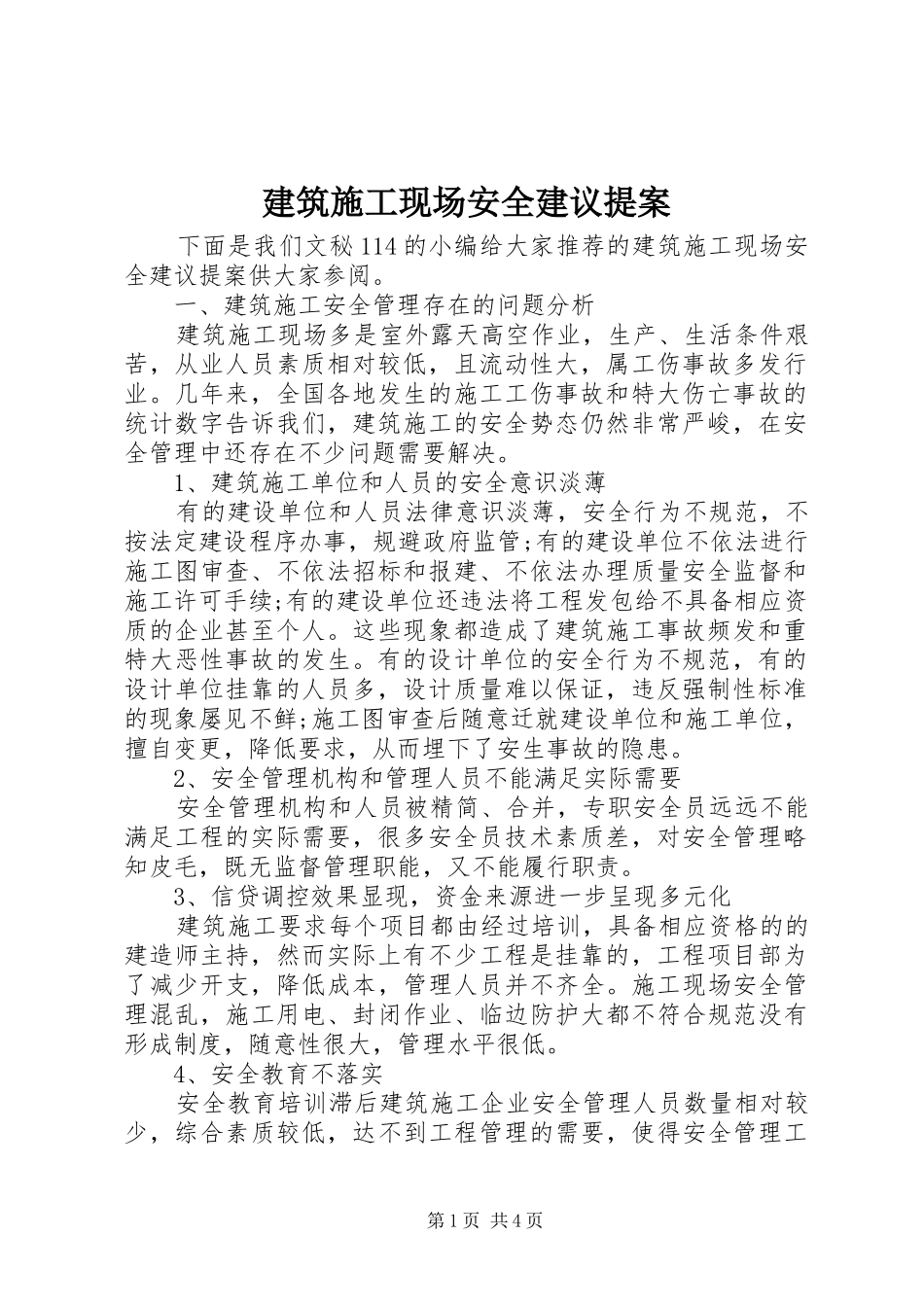 建筑施工现场安全建议提案

下面是我们文秘114的小编给大家推荐的建筑施工现场安全建议提案供大家参阅。

一、建筑施工安全管理存在的问题分析

建筑施工现场多是室外露天高空作业，生产、生活条件艰苦，从业人员素质相对较低，且流动性大，属工伤事故多发行业。几年来，全国各地发生的施工工伤事故和特大伤亡事故的统计数字告诉我们，建筑施工的安全势态仍然非常严峻，在安全管理中还存在不少问题需要解决。

1、建筑施工单位和人员的安全意识淡薄

有的建设单位和人员法律意识淡薄，安全行为不规范，不按法定建设程序办事，规避政府监管;有的建设单位不依法进行施工图审查、不依法招标和报建、不依法办理质量安全监督和施工许可手续;有的建设单位还违法将工程发包给不具备相应资质的企业甚至个人。这些现象都造成了建筑施工事故频发和重特大恶性事故的发生。有的设计单位的安全行为不规范，有的设计单位挂靠的人员多，设计质量难以保证，违反强制性标准的现象屡见不鲜;施工图审查后随意迁就建设单位和施工单位，擅自变更，降低要求，从而埋下了安生事故的隐患。

2、安全管理机构和管理人员不能满足实际需要

安全管理机构和人员被精简、合并，专职安全员远远不能满足工程的实际需要，很多安全员技术素质差，对安全管理略知皮毛，既无监督管理职能，又不能履行职责。

3、信贷调控效果显现，资金来源进一步呈现多元化

建筑施工要求每个项目都由经过培训，具备相应资格的的建造师主持，然而实际上有不少工程是挂靠的，工程项目部为了减少开支，降低成本，管理人员并不齐全。施工现场安全管理混乱，施工用电、封闭作业、临边防护大都不符合规范没有形成制度，随意性很大，管理水平很低。

4、安全教育不落实

安全教育培训滞后建筑施工企业安全管理人员数量相对较少，综合素质较低，达不到工程管理的需要，使得安全管理工

第1页 共4页